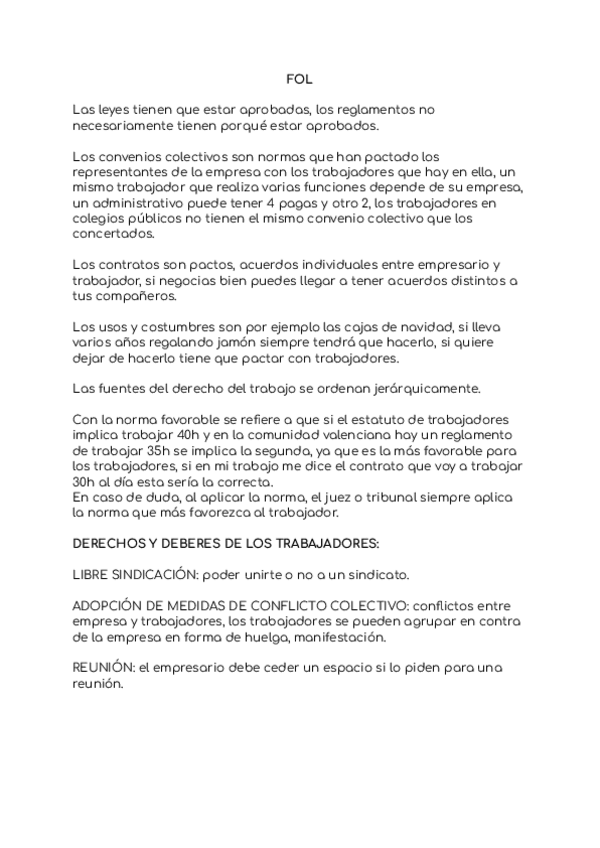 FOL

Las leyes tienen que estar aprobadas, los reglamentos no necesariamente tienen porqué estar aprobados.

Los convenios colectivos son normas que han pactado los representantes de la empresa con los trabajadores que hay en ella, un mismo trabajador que realiza varias funciones depende de su empresa, un administrativo puede tener 4 pagas y otro 2, los trabajadores en colegios públicos no tienen el mismo convenio colectivo que los concertados.

Los contratos son pactos, acuerdos individuales entre empresario y trabajador, si negocias bien puedes llegar a tener acuerdos distintos a tus compañeros.

Los usos y costumbres son por ejemplo las cajas de navidad, si lleva varios años regalando jamón siempre tendrá que hacerlo, si quiere dejar de hacerlo tiene que pactar con trabajadores.

Las fuentes del derecho del trabajo se ordenan jerárquicamente.

Con la norma favorable se refiere a que si el estatuto de trabajadores implica trabajar 40h y en la comunidad valenciana hay un reglamento de trabajar 35h se implica la segunda, ya que es la más favorable para los trabajadores, si en mi trabajo me dice el contrato que voy a trabajar 30h al día esta sería la correcta.
En caso de duda, al aplicar la norma, el juez o tribunal siempre aplica la norma que más favorezca al trabajador.

DERECHOS Y DEBERES DE LOS TRABAJADORES:

LIBRE SINDICACIÓN: poder unirte o no a un sindicato.

ADOPCIÓN DE MEDIDAS DE CONFLICTO COLECTIVO: conflictos entre empresa y trabajadores, los trabajadores se pueden agrupar en contra de la empresa en forma de huelga, manifestación.

REUNIÓN: el empresario debe ceder un espacio si lo piden para una reunión.